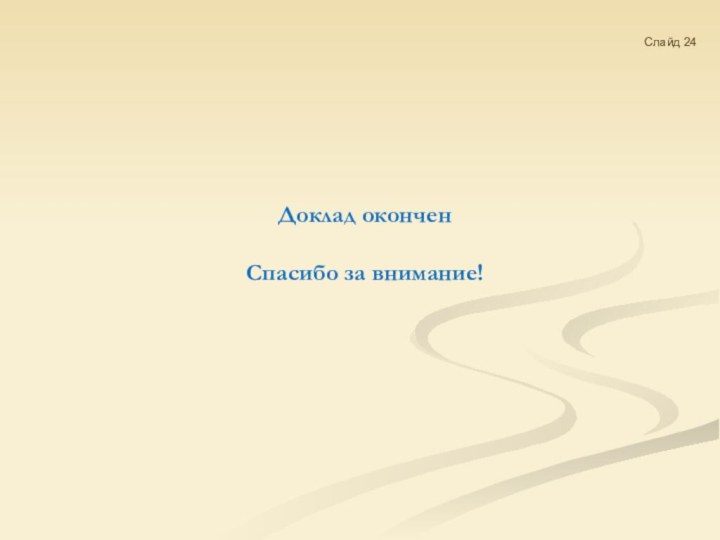 Слайд 24

Доклад окончен

Спасибо за внимание!